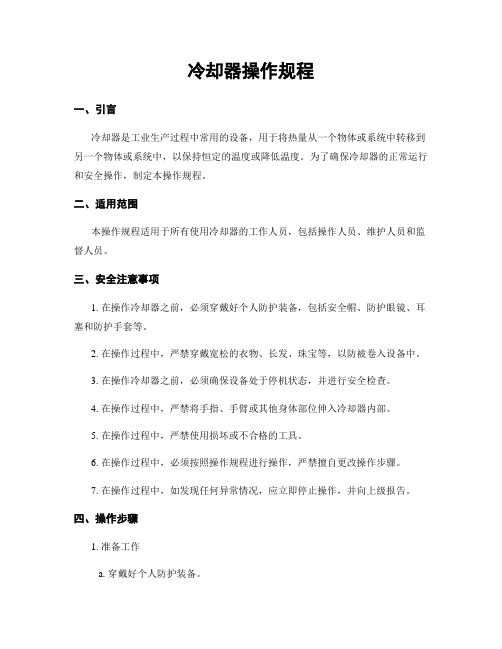 冷却器操作规程

一、引言

冷却器是工业生产过程中常用的设备，用于将热量从一个物体或系统中转移到另一个物体或系统中，以保持恒定的温度或降低温度。为了确保冷却器的正常运行和安全操作，制定本操作规程。

二、适用范围

本操作规程适用于所有使用冷却器的工作人员，包括操作人员、维护人员和监督人员。

三、安全注意事项

1. 在操作冷却器之前，必须穿戴好个人防护装备，包括安全帽、防护眼镜、耳塞和防护手套等。

2. 在操作过程中，严禁穿戴宽松的衣物、长发、珠宝等，以防被卷入设备中。

3. 在操作冷却器之前，必须确保设备处于停机状态，并进行安全检查。

4. 在操作过程中，严禁将手指、手臂或其他身体部位伸入冷却器内部。

5. 在操作过程中，严禁使用损坏或不合格的工具。

6. 在操作过程中，必须按照操作规程进行操作，严禁擅自更改操作步骤。

7. 在操作过程中，如发现任何异常情况，应立即停止操作，并向上级报告。

四、操作步骤

1. 准备工作

a. 穿戴好个人防护装备。